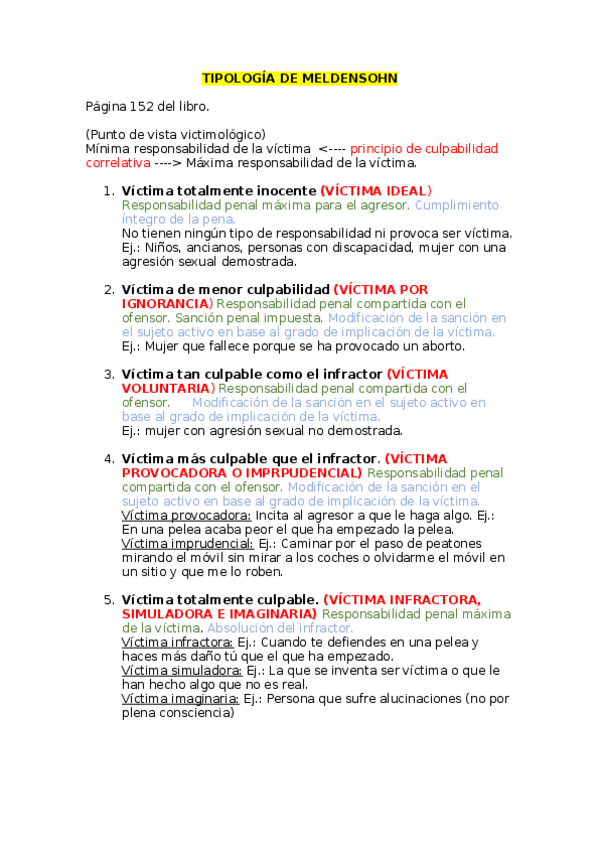 TIPOLOGÍA DE MELDENSOHN

Página 152 del libro.

(Punto de vista victimológico)
Mínima responsabilidad de la víctima <---- principio de culpabilidad correlativa ----> Máxima responsabilidad de la víctima.

1. Víctima totalmente inocente (VÍCTIMA IDEAL) Responsabilidad penal máxima para el agresor. Cumplimiento íntegro de la pena.
No tienen ningún tipo de responsabilidad ni provoca ser víctima.
Ej.: Niños, ancianos, personas con discapacidad, mujer con una agresión sexual demostrada.

2. Víctima de menor culpabilidad (VÍCTIMA POR IGNORANCIA) Responsabilidad penal compartida con el ofensor. Sanción penal impuesta. Modificación de la sanción en el sujeto activo en base al grado de implicación de la víctima.
Ej.: Mujer que fallece porque se ha provocado un aborto.

3. Víctima tan culpable como el infractor (VÍCTIMA VOLUNTARIA) Responsabilidad penal compartida con el ofensor. Modificación de la sanción en el sujeto activo en base al grado de implicación de la víctima.
Ej.: mujer con agresión sexual no demostrada.

4. Víctima más culpable que el infractor. (VÍCTIMA PROVOCADORA O IMPRPUDENCIAL) Responsabilidad penal compartida con el ofensor. Modificación de la sanción en el sujeto activo en base al grado de implicación de la víctima.
Víctima provocadora: Incita al agresor a que le haga algo. Ej.: En una pelea acaba peor el que ha empezado la pelea.
Víctima imprudencial: Ej.: Caminar por el paso de peatones mirando el móvil sin mirar a los coches o olvidarme el móvil en un sitio y que me lo roben.

5. Víctima totalmente culpable. (VÍCTIMA INFRACTORA, SIMULADORA E IMAGINARIA) Responsabilidad penal máxima de la víctima. Absolución del infractor.
Víctima infractora: Ej.: Cuando te defiendes en una pelea y haces más daño tú que el que ha empezado.
Víctima simuladora: Ej.: La que se inventa ser víctima o que le han hecho algo que no es real.
Víctima imaginaria: Ej.: Persona que sufre alucinaciones (no por plena consciencia)